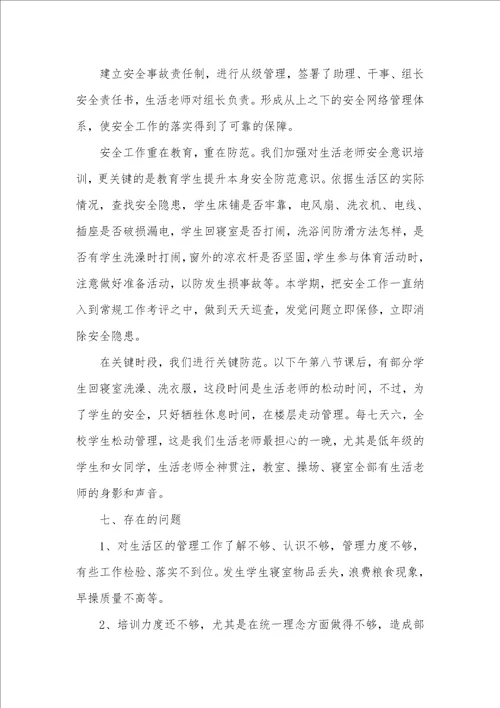 建立安全事故责任制，进行从级管理，签署了助理、干事、组长安全责任书，生活老师对组长负责。形成从上之下的安全网络管理体系，使安全工作的落实得到了可靠的保障。

安全工作重在教育，重在防范。我们加强对生活老师安全意识培训，更关键的是教育学生提升本身安全防范意识。依据生活区的实际情况，查找安全隐患，学生床铺是否牢靠，电风扇、洗衣机、电线、插座是否破损漏电，学生回寝室是否打闹，洗浴间防滑方法怎样，是否有学生洗澡时打闹，窗外的凉衣杆是否坚固，学生参与体育活动时，注意做好准备活动，以防发生损事故等。本学期，把安全工作一直纳入到常规工作考评之中，做到天天巡查，发觉问题立即保修，立即消除安全隐患。

在关键时段，我们进行关键防范。以下午第八节课后，有部分学生回寝室洗澡、洗衣服，这段时间是生活老师的松动时间，不过，为了学生的安全，只好牺牲休息时间，在楼层走动管理。每七天六，全校学生松动管理，这是我们生活老师最担心的一晚，尤其是低年级的学生和女同学，生活老师全神贯注，教室、操场、寝室全部有生活老师的身影和声音。

七、存在的问题

1、对生活区的管理工作了解不够、认识不够，管理力度不够，有些工作检验、落实不到位。发生学生寝室物品丢失，浪费粮食现象，早操质量不高等。

2、培训力度还不够，尤其是在统一理念方面做得不够，造成部